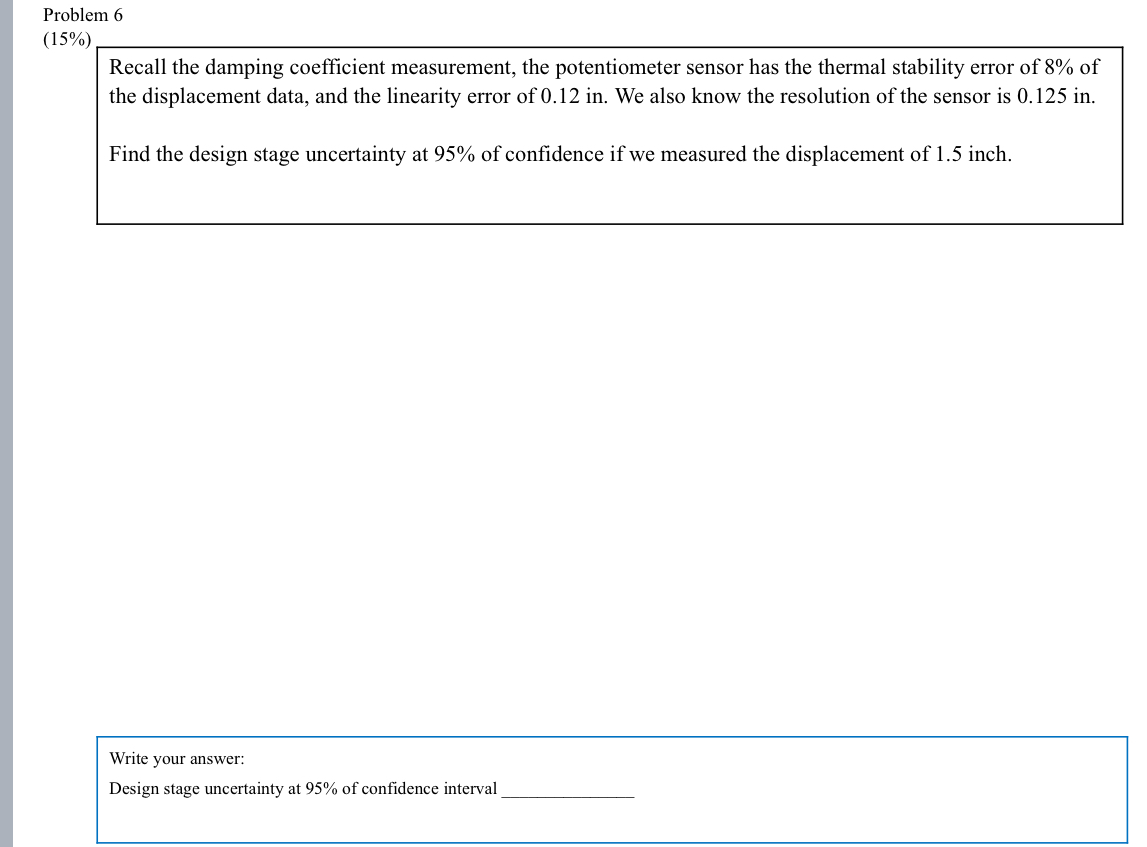 Problem 6
(15%)

Recall the damping coefficient measurement, the potentiometer sensor has the thermal stability error of 8% of the displacement data, and the linearity error of 0.12 in. We also know the resolution of the sensor is 0.125 in.

Find the design stage uncertainty at 95% of confidence if we measured the displacement of 1.5 inch.

Write your answer:

Design stage uncertainty at 95% of confidence interval _______________